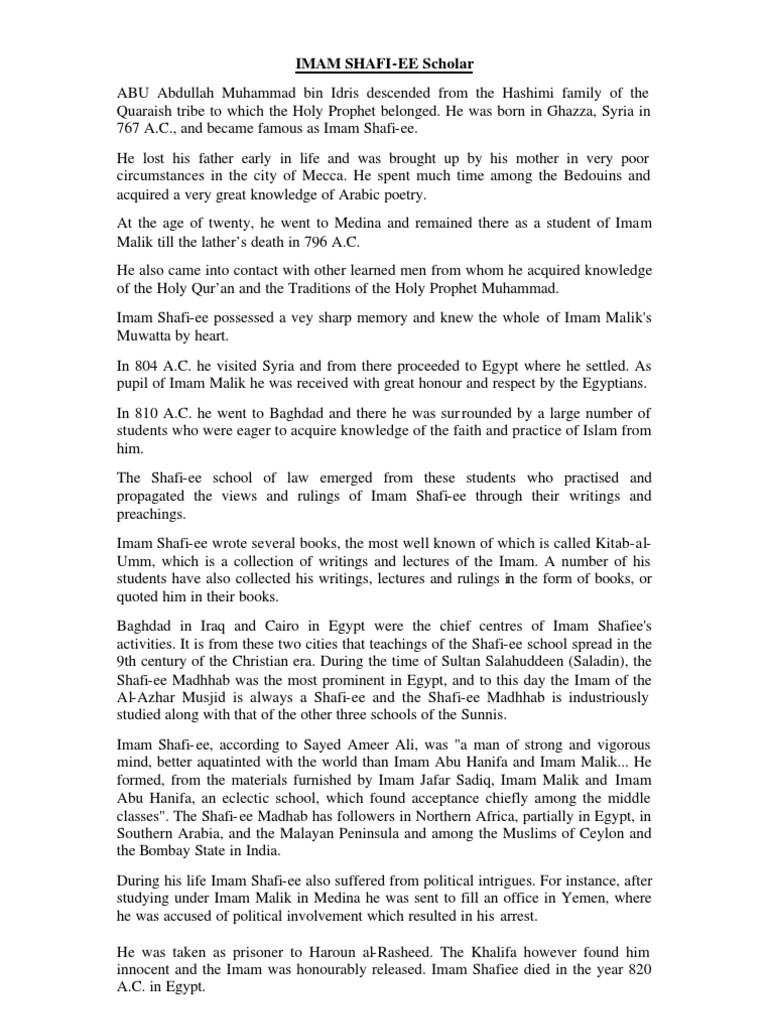 IMAM SHAFI-EE Scholar

ABU Abdullah Muhammad bin Idris descended from the Hashimi family of the Quaraish tribe to which the Holy Prophet belonged. He was born in Ghazza, Syria in 767 A.C., and became famous as Imam Shafi-ee.

He lost his father early in life and was brought up by his mother in very poor circumstances in the city of Mecca. He spent much time among the Bedouins and acquired a very great knowledge of Arabic poetry.

At the age of twenty, he went to Medina and remained there as a student of Imam Malik till the lather's death in 796 A.C.

He also came into contact with other learned men from whom he acquired knowledge of the Holy Qur'an and the Traditions of the Holy Prophet Muhammad.

Imam Shafi-ee possessed a vey sharp memory and knew the whole of Imam Malik's Muwatta by heart.

In 804 A.C. he visited Syria and from there proceeded to Egypt where he settled. As pupil of Imam Malik he was received with great honour and respect by the Egyptians.

In 810 A.C. he went to Baghdad and there he was surrounded by a large number of students who were eager to acquire knowledge of the faith and practice of Islam from him.

The Shafi-ee school of law emerged from these students who practised and propagated the views and rulings of Imam Shafi-ee through their writings and preachings.

Imam Shafi-ee wrote several books, the most well known of which is called Kitab-al-Umm, which is a collection of writings and lectures of the Imam. A number of his students have also collected his writings, lectures and rulings in the form of books, or quoted him in their books.

Baghdad in Iraq and Cairo in Egypt were the chief centres of Imam Shafiee's activities. It is from these two cities that teachings of the Shafi-ee school spread in the 9th century of the Christian era. During the time of Sultan Salahuddeen (Saladin), the Shafi-ee Madhhab was the most prominent in Egypt, and to this day the Imam of the Al-Azhar Musjid is always a Shafi-ee and the Shafi-ee Madhhab is industriously studied along with that of the other three schools of the Sunnis.

Imam Shafi-ee, according to Sayed Ameer Ali, was "a man of strong and vigorous mind, better aquatinted with the world than Imam Abu Hanifa and Imam Malik... He formed, from the materials furnished by Imam Jafar Sadiq, Imam Malik and Imam Abu Hanifa, an eclectic school, which found acceptance chiefly among the middle classes". The Shafi-ee Madhab has followers in Northern Africa, partially in Egypt, in Southern Arabia, and the Malayan Peninsula and among the Muslims of Ceylon and the Bombay State in India.

During his life Imam Shafi-ee also suffered from political intrigues. For instance, after studying under Imam Malik in Medina he was sent to fill an office in Yemen, where he was accused of political involvement which resulted in his arrest.

He was taken as prisoner to Haroun al-Rasheed. The Khalifa however found him innocent and the Imam was honourably released. Imam Shafiee died in the year 820 A.C. in Egypt.